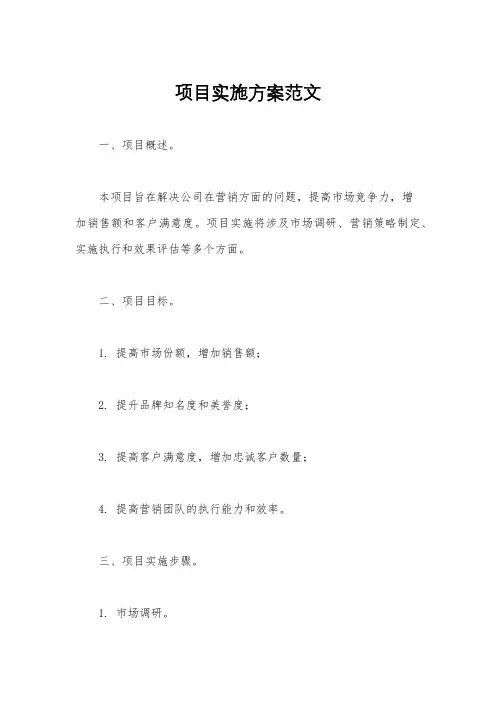 项目实施方案范文

一、项目概述。

本项目旨在解决公司在营销方面的问题，提高市场竞争力，增加销售额和客户满意度。项目实施将涉及市场调研、营销策略制定、实施执行和效果评估等多个方面。

二、项目目标。

1. 提高市场份额，增加销售额；

2. 提升品牌知名度和美誉度；

3. 提高客户满意度，增加忠诚客户数量；

4. 提高营销团队的执行能力和效率。

三、项目实施步骤。

1. 市场调研。